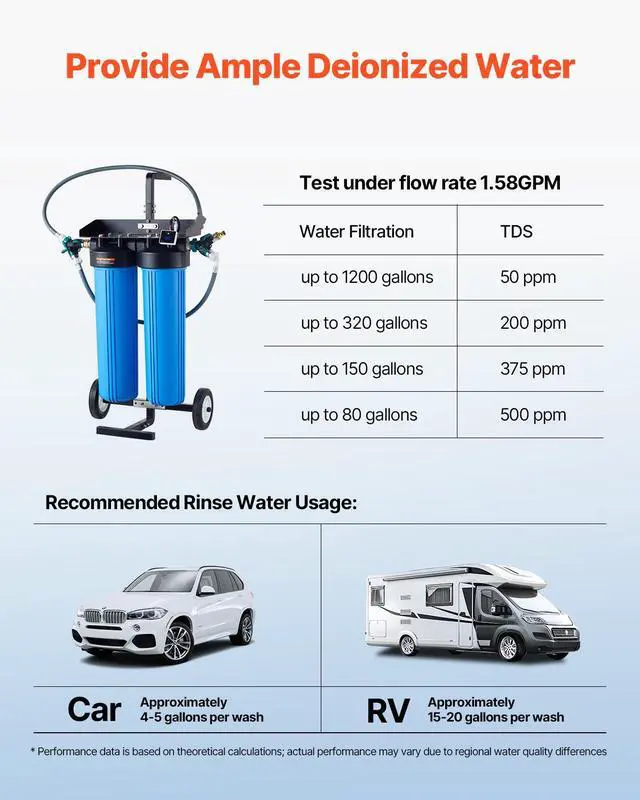 Provide Ample Deionized Water

Test under flow rate 1.58GPM

| Water Filtration | TDS |
|---|---|
| up to 1200 gallons | 50 ppm |
| up to 320 gallons | 200 ppm |
| up to 150 gallons | 375 ppm |
| up to 80 gallons | 500 ppm |

Recommended Rinse Water Usage:

Car
Approximately
4-5 gallons per wash

RV
Approximately
15-20 gallons per wash

* Performance data is based on theoretical calculations; actual performance may vary due to regional water quality differences